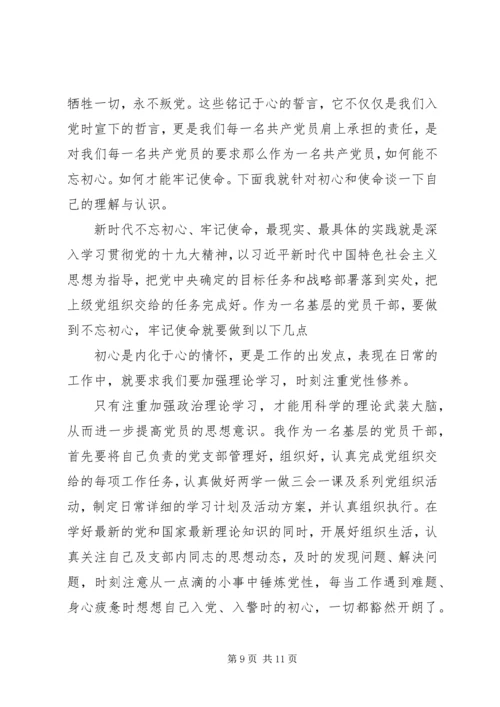 牺牲一切，永不叛党。这些铭记于心的誓言，它不仅仅是我们入党时宣下的哲言，更是我们每一名共产党员肩上承担的责任，是对我们每一名共产党员的要求那么作为一名共产党员，如何能不忘初心。如何才能牢记使命。下面我就针对初心和使命谈一下自己的理解与认识。

新时代不忘初心、牢记使命，最现实、最具体的实践就是深入学习贯彻党的十九大精神，以习近平新时代中国特色社会主义思想为指导，把党中央确定的目标任务和战略部署落到实处，把上级党组织交给的任务完成好。作为一名基层的党员干部，要做到不忘初心，牢记使命就要做到以下几点

初心是内化于心的情怀，更是工作的出发点，表现在日常的工作中，就要求我们要加强理论学习，时刻注重党性修养。

只有注重加强政治理论学习，才能用科学的理论武装大脑，从而进一步提高党员的思想意识。我作为一名基层的党员干部，首先要将自己负责的党支部管理好，组织好，认真完成党组织交给的每项工作任务，认真做好两学一做三会一课及系列党组织活动，制定日常详细的学习计划及活动方案，并认真组织执行。在学好最新的党和国家最新理论知识的同时，开展好组织生活，认真关注自己及支部内同志的思想动态，及时的发现问题、解决问题，时刻注意从一点滴的小事中锤炼党性，每当工作遇到难题、身心疲惫时想想自己入党、入警时的初心，一切都豁然开朗了。

第 9 页 共 11 页